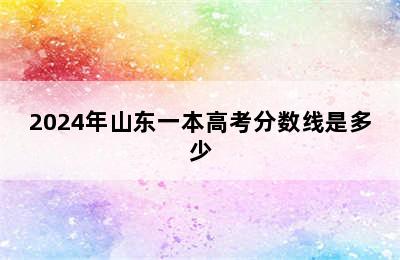 2024年山东一本高考分数线是多少